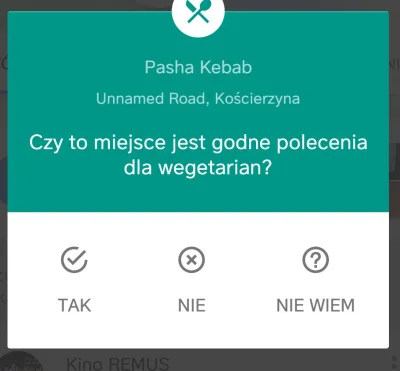 Pasha Kebab

Unnamed Road, Kościerzyna

Czy to miejsce jest godne polecenia dla wegetarian?

TAK

NIE

NIE WIEM

Kino REMUS